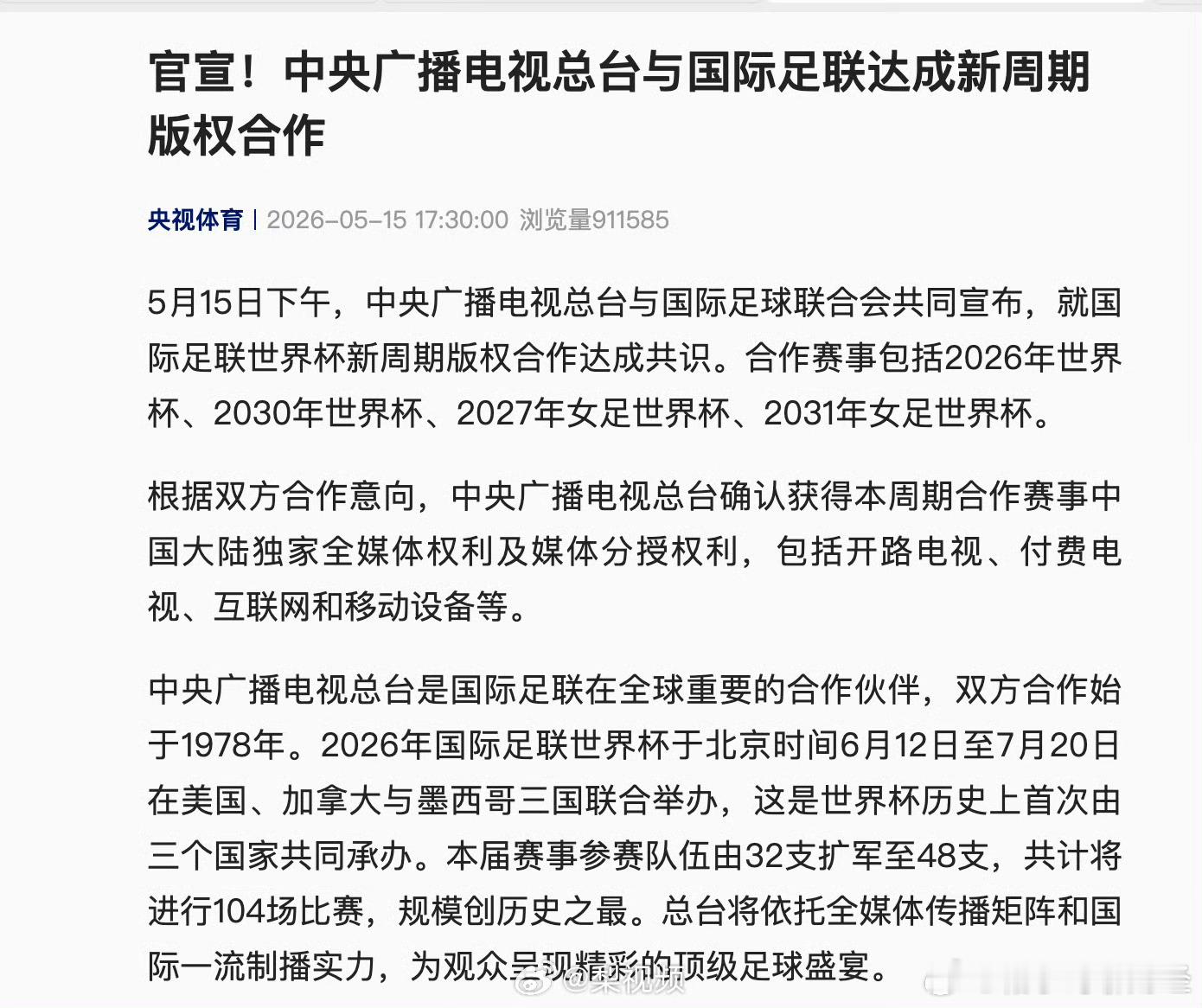 官宣！中央广播电视总台与国际足联达成新周期版权合作

央视体育 | 2026-05-15 17:30:00 浏览量911585

5月15日下午，中央广播电视总台与国际足球联合会共同宣布，就国际足联世界杯新周期版权合作达成共识。合作赛事包括2026年世界杯、2030年世界杯、2027年女足世界杯、2031年女足世界杯。

根据双方合作意向，中央广播电视总台确认获得本周期合作赛事中国大陆独家全媒体权利及媒体分授权利，包括开路电视、付费电视、互联网和移动设备等。

中央广播电视总台是国际足联在全球重要的合作伙伴，双方合作始于1978年。2026年国际足联世界杯于北京时间6月12日至7月20日在美国、加拿大与墨西哥三国联合举办，这是世界杯历史上首次由三个国家共同承办。本届赛事参赛队伍由32支扩军至48支，共计将进行104场比赛，规模创历史之最。总台将依托全媒体传播矩阵和国际一流制播实力，为观众呈现精彩的顶级足球盛宴。

@梨视频